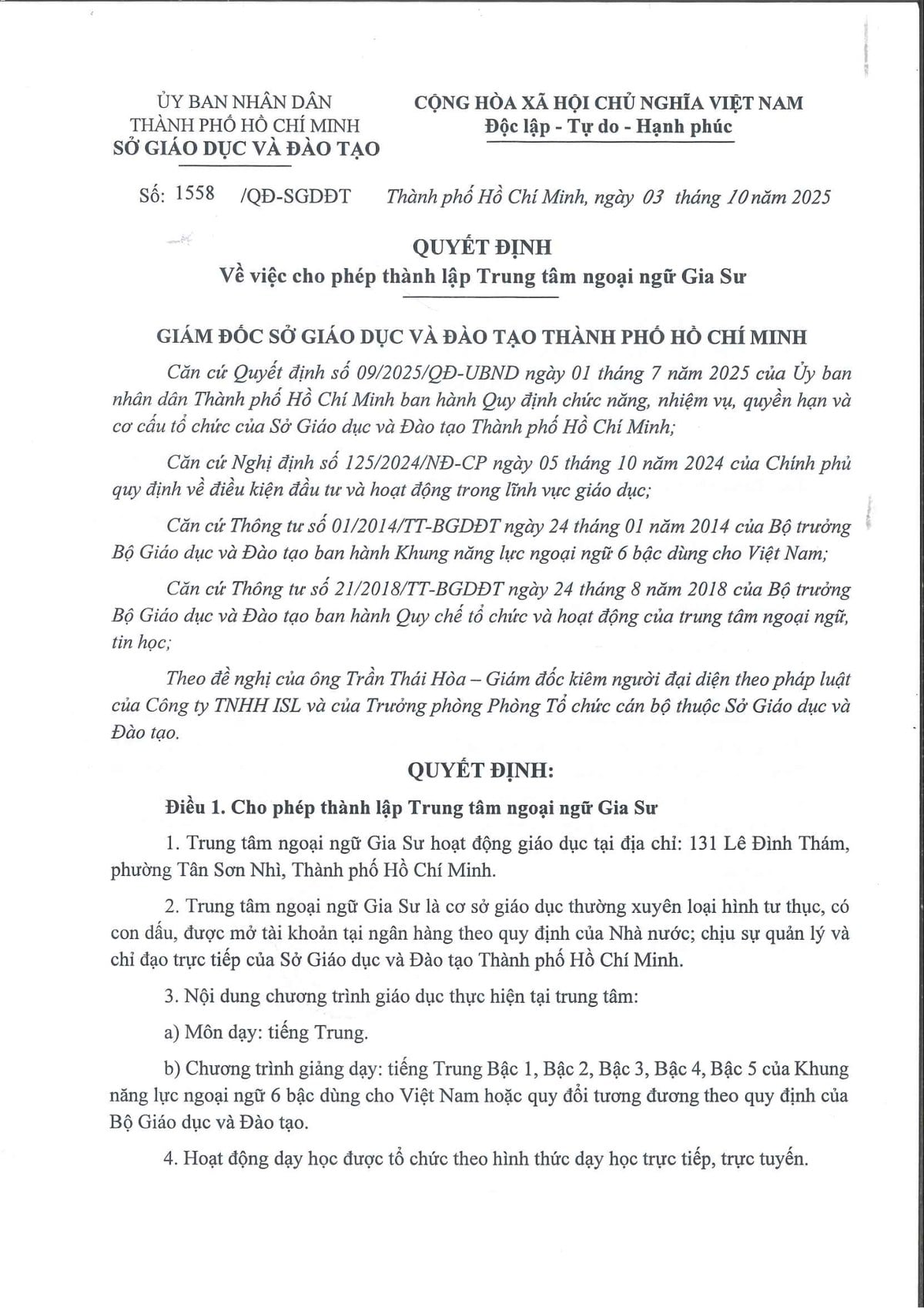 ỦY BAN NHÂN DÂN
THÀNH PHỐ HỒ CHÍ MINH
SỞ GIÁO DỤC VÀ ĐÀO TẠO

CỘNG HÒA XÃ HỘI CHỦ NGHĨA VIỆT NAM
Độc lập - Tự do - Hạnh phúc

Số: 1558 /QĐ-SGDĐT

Thành phố Hồ Chí Minh, ngày 03 tháng 10 năm 2025

QUYẾT ĐỊNH
Về việc cho phép thành lập Trung tâm ngoại ngữ Gia Sư

GIÁM ĐỐC SỞ GIÁO DỤC VÀ ĐÀO TẠO THÀNH PHỐ HỒ CHÍ MINH

Căn cứ Quyết định số 09/2025/QĐ-UBND ngày 01 tháng 7 năm 2025 của Ủy ban nhân dân Thành phố Hồ Chí Minh ban hành Quy định chức năng, nhiệm vụ, quyền hạn và cơ cấu tổ chức của Sở Giáo dục và Đào tạo Thành phố Hồ Chí Minh;

Căn cứ Nghị định số 125/2024/NĐ-CP ngày 05 tháng 10 năm 2024 của Chính phủ quy định về điều kiện đầu tư và hoạt động trong lĩnh vực giáo dục;

Căn cứ Thông tư số 01/2014/TT-BGDĐT ngày 24 tháng 01 năm 2014 của Bộ trưởng Bộ Giáo dục và Đào tạo ban hành Khung năng lực ngoại ngữ 6 bậc dùng cho Việt Nam;

Căn cứ Thông tư số 21/2018/TT-BGDĐT ngày 24 tháng 8 năm 2018 của Bộ trưởng Bộ Giáo dục và Đào tạo ban hành Quy chế tổ chức và hoạt động của trung tâm ngoại ngữ, tin học;

Theo đề nghị của ông Trần Thái Hòa – Giám đốc kiêm người đại diện theo pháp luật của Công ty TNHH ISL và của Trưởng phòng Phòng Tổ chức cán bộ thuộc Sở Giáo dục và Đào tạo.

QUYẾT ĐỊNH:

Điều 1. Cho phép thành lập Trung tâm ngoại ngữ Gia Sư

1. Trung tâm ngoại ngữ Gia Sư hoạt động giáo dục tại địa chỉ: 131 Lê Đình Thám, phường Tân Sơn Nhì, Thành phố Hồ Chí Minh.

2. Trung tâm ngoại ngữ Gia Sư là cơ sở giáo dục thường xuyên loại hình tư thục, có con dấu, được mở tài khoản tại ngân hàng theo quy định của Nhà nước; chịu sự quản lý và chỉ đạo trực tiếp của Sở Giáo dục và Đào tạo Thành phố Hồ Chí Minh.

3. Nội dung chương trình giáo dục thực hiện tại trung tâm:

a) Môn dạy: tiếng Trung.

b) Chương trình giảng dạy: tiếng Trung Bậc 1, Bậc 2, Bậc 3, Bậc 4, Bậc 5 của Khung năng lực ngoại ngữ 6 bậc dùng cho Việt Nam hoặc quy đổi tương đương theo quy định của Bộ Giáo dục và Đào tạo.

4. Hoạt động dạy học được tổ chức theo hình thức dạy học trực tiếp, trực tuyến.